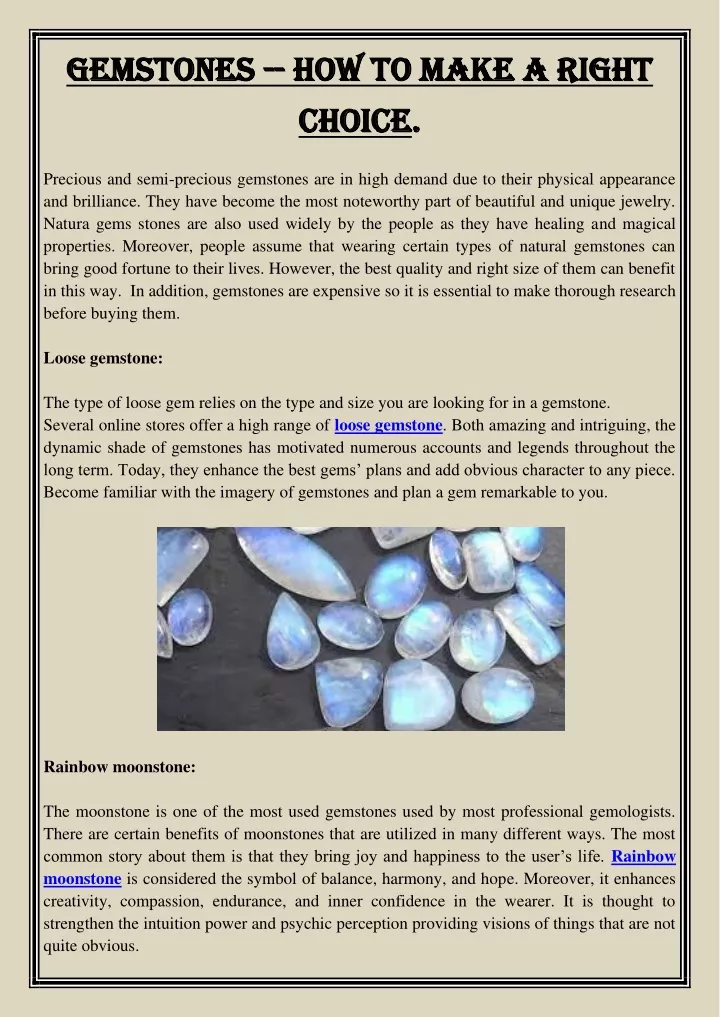 GEMSTONES – HOW TO MAKE A RIGHT CHOICE.

Precious and semi-precious gemstones are in high demand due to their physical appearance and brilliance. They have become the most noteworthy part of beautiful and unique jewelry. Natura gems stones are also used widely by the people as they have healing and magical properties. Moreover, people assume that wearing certain types of natural gemstones can bring good fortune to their lives. However, the best quality and right size of them can benefit in this way. In addition, gemstones are expensive so it is essential to make thorough research before buying them.

Loose gemstone:

The type of loose gem relies on the type and size you are looking for in a gemstone.
Several online stores offer a high range of loose gemstone. Both amazing and intriguing, the dynamic shade of gemstones has motivated numerous accounts and legends throughout the long term. Today, they enhance the best gems' plans and add obvious character to any piece. Become familiar with the imagery of gemstones and plan a gem remarkable to you.

Rainbow moonstone:

The moonstone is one of the most used gemstones used by most professional gemologists. There are certain benefits of moonstones that are utilized in many different ways. The most common story about them is that they bring joy and happiness to the user's life. Rainbow moonstone is considered the symbol of balance, harmony, and hope. Moreover, it enhances creativity, compassion, endurance, and inner confidence in the wearer. It is thought to strengthen the intuition power and psychic perception providing visions of things that are not quite obvious.